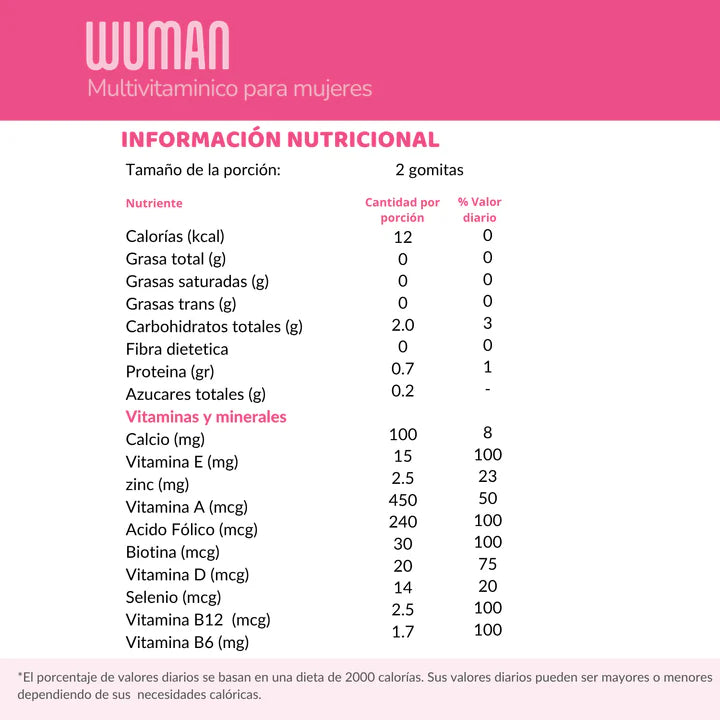 WUMAN
Multivitaminico para mujeres

INFORMACIÓN NUTRICIONAL

Tamaño de la porción: 2 gomitas

| Nutriente | Cantidad por porción | % Valor diario |
|---|---|---|
| Calorías (kcal) | 12 | 0 |
| Grasa total (g) | 0 | 0 |
| Grasas saturadas (g) | 0 | 0 |
| Grasas trans (g) | 0 | 0 |
| Carbohidratos totales (g) | 2.0 | 3 |
| Fibra dietetica | 0 | 0 |
| Proteina (gr) | 0.7 | 1 |
| Azucares totales (g) | 0.2 | - |
| Vitaminas y minerales | | |
| Calcio (mg) | 100 | 8 |
| Vitamina E (mg) | 15 | 100 |
| zinc (mg) | 2.5 | 23 |
| Vitamina A (mcg) | 450 | 50 |
| Acido Fólico (mcg) | 240 | 100 |
| Biotina (mcg) | 30 | 100 |
| Vitamina D (mcg) | 20 | 75 |
| Selenio (mcg) | 14 | 20 |
| Vitamina B12 (mcg) | 2.5 | 100 |
| Vitamina B6 (mg) | 1.7 | 100 |

*El porcentaje de valores diarios se basan en una dieta de 2000 calorías. Sus valores diarios pueden ser mayores o menores dependiendo de sus necesidades calóricas.